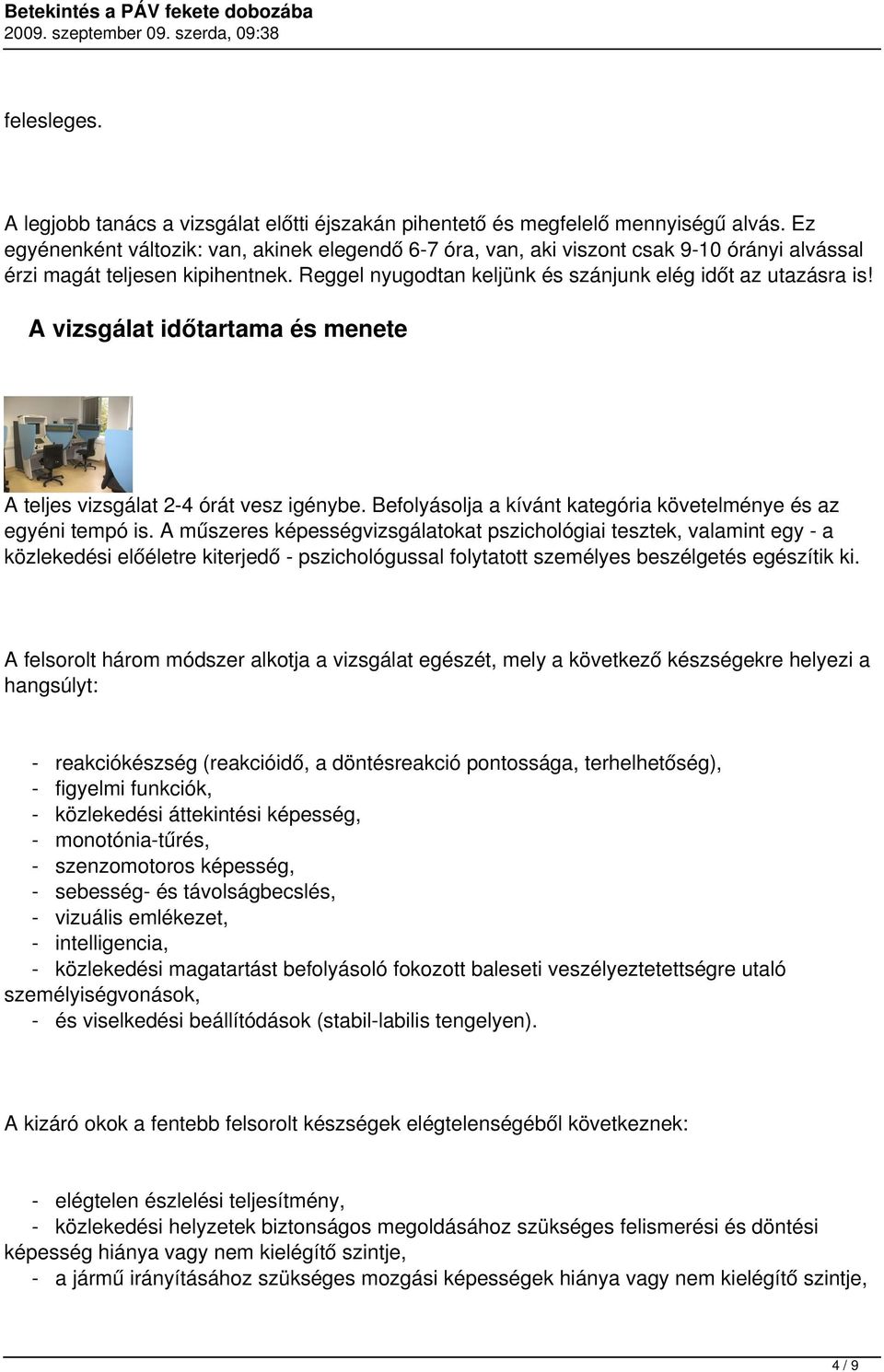 Betekintés a PÁV fekete dobozába
2009. szeptember 09. szerda, 09:38

felesleges.

A legjobb tanács a vizsgálat előtti éjszakán pihentető és megfelelő mennyiségű alvás. Ez egyénenként változik: van, akinek elegendő 6-7 óra, van, aki viszont csak 9-10 órányi alvással érzi magát teljesen kipihentnek. Reggel nyugodtan keljünk és szánjunk elég időt az utazásra is!

A vizsgálat időtartama és menete

A teljes vizsgálat 2-4 órát vesz igénybe. Befolyásolja a kívánt kategória követelménye és az egyéni tempó is. A műszeres képességvizsgálatokat pszichológiai tesztek, valamint egy - a közlekedési előéletre kiterjedő - pszichológussal folytatott személyes beszélgetés egészítik ki.

A felsorolt három módszer alkotja a vizsgálat egészét, mely a következő készségekre helyezi a hangsúlyt:

- reakciókészség (reakcióidő, a döntésreakció pontossága, terhelhetőség),
- figyelmi funkciók,
- közlekedési áttekintési képesség,
- monotónia-tűrés,
- szenzomotoros képesség,
- sebesség- és távolságbecslés,
- vizuális emlékezet,
- intelligencia,
- közlekedési magatartást befolyásoló fokozott baleseti veszélyeztetettségre utaló személyiségvonások,
- és viselkedési beállítódások (stabil-labilis tengelyen).

A kizáró okok a fentebb felsorolt készségek elégtelenségéből következnek:

- elégtelen észlelési teljesítmény,
- közlekedési helyzetek biztonságos megoldásához szükséges felismerési és döntési képesség hiánya vagy nem kielégítő szintje,
- a jármű irányításához szükséges mozgási képességek hiánya vagy nem kielégítő szintje,

4 / 9